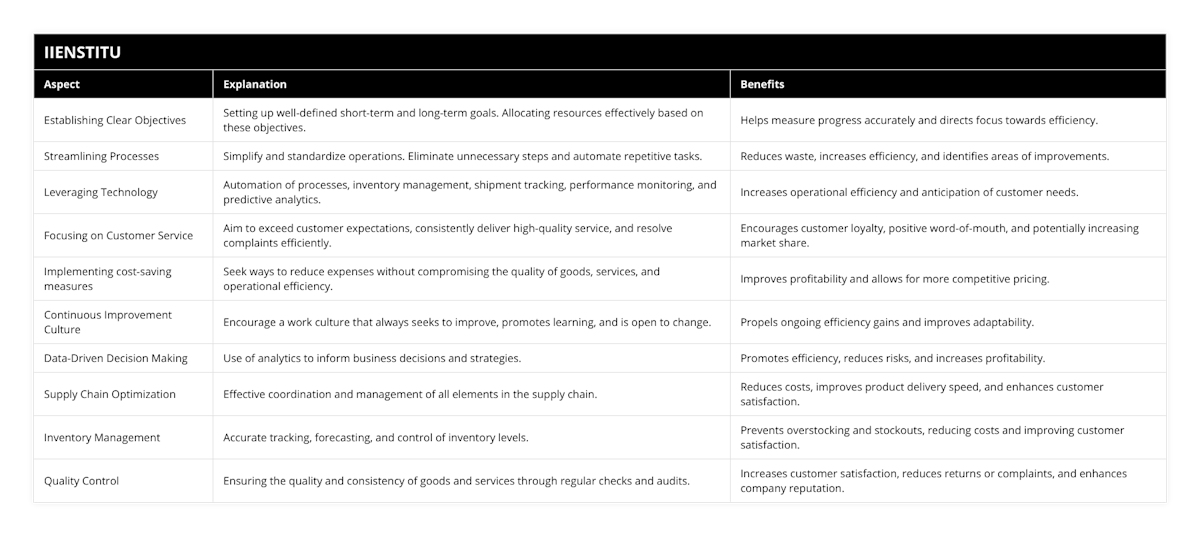 IIENSTITU

| Aspect | Explanation | Benefits |
|---|---|---|
| Establishing Clear Objectives | Setting up well-defined short-term and long-term goals. Allocating resources effectively based on these objectives. | Helps measure progress accurately and directs focus towards efficiency. |
| Streamlining Processes | Simplify and standardize operations. Eliminate unnecessary steps and automate repetitive tasks. | Reduces waste, increases efficiency, and identifies areas of improvements. |
| Leveraging Technology | Automation of processes, inventory management, shipment tracking, performance monitoring, and predictive analytics. | Increases operational efficiency and anticipation of customer needs. |
| Focusing on Customer Service | Aim to exceed customer expectations, consistently deliver high-quality service, and resolve complaints efficiently. | Encourages customer loyalty, positive word-of-mouth, and potentially increasing market share. |
| Implementing cost-saving measures | Seek ways to reduce expenses without compromising the quality of goods, services, and operational efficiency. | Improves profitability and allows for more competitive pricing. |
| Continuous Improvement Culture | Encourage a work culture that always seeks to improve, promotes learning, and is open to change. | Propels ongoing efficiency gains and improves adaptability. |
| Data-Driven Decision Making | Use of analytics to inform business decisions and strategies. | Promotes efficiency, reduces risks, and increases profitability. |
| Supply Chain Optimization | Effective coordination and management of all elements in the supply chain. | Reduces costs, improves product delivery speed, and enhances customer satisfaction. |
| Inventory Management | Accurate tracking, forecasting, and control of inventory levels. | Prevents overstocking and stockouts, reducing costs and improving customer satisfaction. |
| Quality Control | Ensuring the quality and consistency of goods and services through regular checks and audits. | Increases customer satisfaction, reduces returns or complaints, and enhances company reputation. |